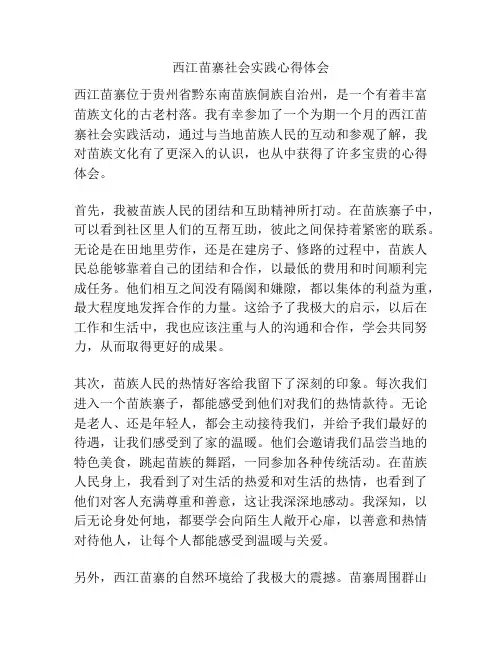 西江苗寨社会实践心得体会

西江苗寨位于贵州省黔东南苗族侗族自治州，是一个有着丰富苗族文化的古老村落。我有幸参加了一个为期一个月的西江苗寨社会实践活动，通过与当地苗族人民的互动和参观了解，我对苗族文化有了更深入的认识，也从中获得了许多宝贵的心得体会。

首先，我被苗族人民的团结和互助精神所打动。在苗族寨子中，可以看到社区里人们的互帮互助，彼此之间保持着紧密的联系。无论是在田地里劳作，还是在建房子、修路的过程中，苗族人民总能够靠着自己的团结和合作，以最低的费用和时间顺利完成任务。他们相互之间没有隔阂和嫌隙，都以集体的利益为重，最大程度地发挥合作的力量。这给予了我极大的启示，以后在工作和生活中，我也应该注重与人的沟通和合作，学会共同努力，从而取得更好的成果。

其次，苗族人民的热情好客给我留下了深刻的印象。每次我们进入一个苗族寨子，都能感受到他们对我们的热情款待。无论是老人、还是年轻人，都会主动接待我们，并给予我们最好的待遇，让我们感受到了家的温暖。他们会邀请我们品尝当地的特色美食，跳起苗族的舞蹈，一同参加各种传统活动。在苗族人民身上，我看到了对生活的热爱和对生活的热情，也看到了他们对客人充满尊重和善意，这让我深深地感动。我深知，以后无论身处何地，都要学会向陌生人敞开心扉，以善意和热情对待他人，让每个人都能感受到温暖与关爱。

另外，西江苗寨的自然环境给了我极大的震撼。苗寨周围群山